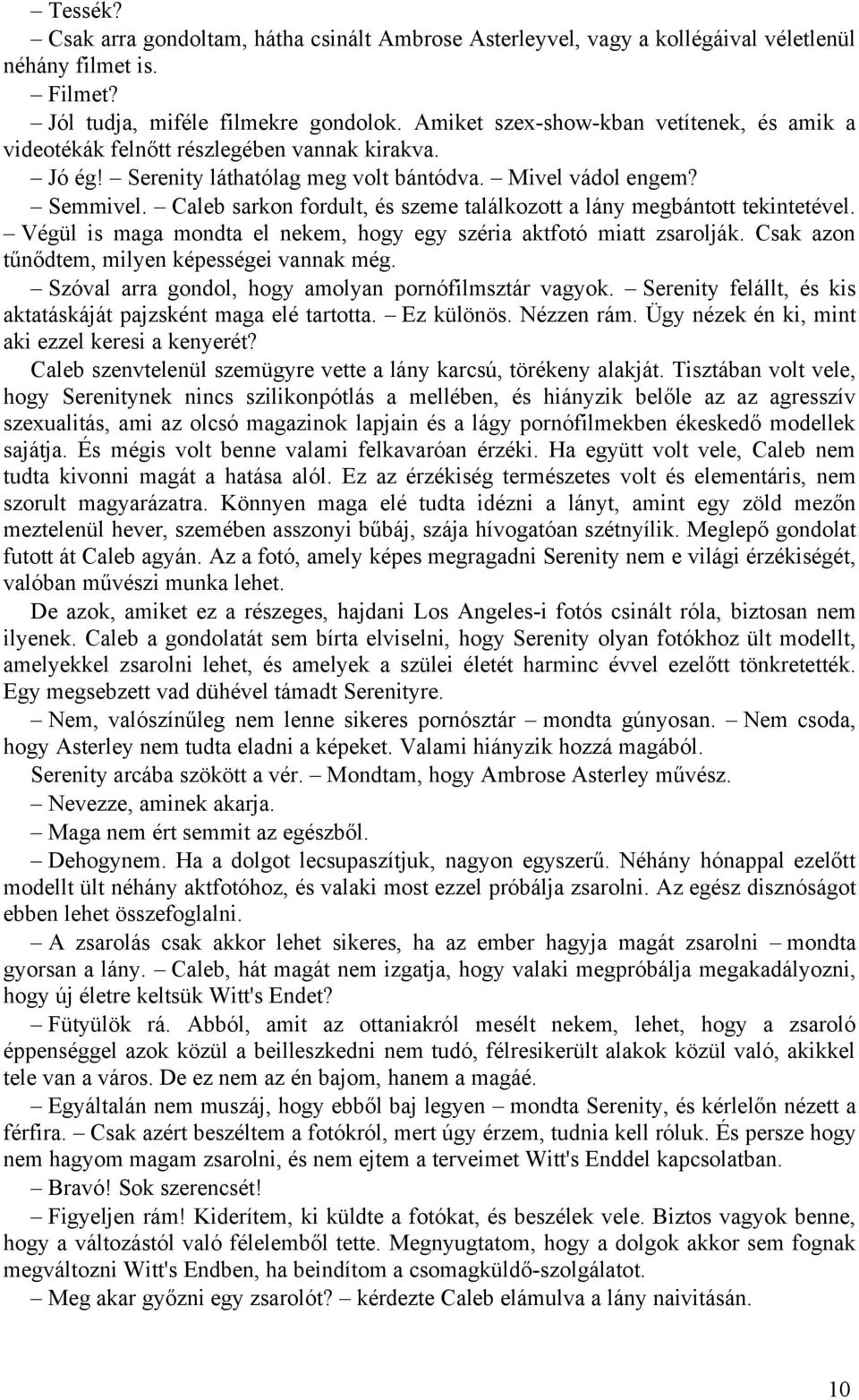 – Tessék?

– Csak arra gondoltam, hátha csinált Ambrose Asterleyvel, vagy a kollégáival véletlenül néhány filmet is.

– Filmet?

– Jól tudja, miféle filmekre gondolok. Amiket szex-show-kban vetítenek, és amik a videotékák felnőtt részlegében vannak kirakva.

– Jó ég! – Serenity láthatólag meg volt bántódva. – Mivel vádol engem?

– Semmivel. – Caleb sarkon fordult, és szeme találkozott a lány megbántott tekintetével. – Végül is maga mondta el nekem, hogy egy széria aktfotó miatt zsarolják. Csak azon tűnődtem, milyen képességei vannak még.

– Szóval arra gondol, hogy amolyan pornófilmsztár vagyok. – Serenity felállt, és kis aktatáskáját pajzsként maga elé tartotta. – Ez különös. Nézzen rám. Ügy nézek én ki, mint aki ezzel keresi a kenyerét?

Caleb szenvtelenül szemügyre vette a lány karcsú, törékeny alakját. Tisztában volt vele, hogy Serenitynek nincs szilikonpótlás a mellében, és hiányzik belőle az az agresszív szexualitás, ami az olcsó magazinok lapjain és a lágy pornófilmekben ékeskedő modellek sajátja. És mégis volt benne valami felkavaróan érzéki. Ha együtt volt vele, Caleb nem tudta kivonni magát a hatása alól. Ez az érzékiség természetes volt és elementáris, nem szorult magyarázatra. Könnyen maga elé tudta idézni a lányt, amint egy zöld mezőn meztelenül hever, szemében asszonyi bűbáj, szája hívogatóan szétnyílik. Meglepő gondolat futott át Caleb agyán. Az a fotó, amely képes megragadni Serenity nem e világi érzékiségét, valóban művészi munka lehet.

De azok, amiket ez a részeges, hajdani Los Angeles-i fotós csinált róla, biztosan nem ilyenek. Caleb a gondolatát sem bírta elviselni, hogy Serenity olyan fotókhoz ült modellt, amelyekkel zsarolni lehet, és amelyek a szülei életét harminc évvel ezelőtt tönkretették. Egy megsebzett vad dühével támadt Serenityre.

– Nem, valószínűleg nem lenne sikeres pornósztár – mondta gúnyosan. – Nem csoda, hogy Asterley nem tudta eladni a képeket. Valami hiányzik hozzá magából.

Serenity arcába szökött a vér. – Mondtam, hogy Ambrose Asterley művész.

– Nevezze, aminek akarja.

– Maga nem ért semmit az egészből.

– Dehogynem. Ha a dolgot lecsupaszítjuk, nagyon egyszerű. Néhány hónappal ezelőtt modellt ült néhány aktfotóhoz, és valaki most ezzel próbálja zsarolni. Az egész disznóságot ebben lehet összefoglalni.

– A zsarolás csak akkor lehet sikeres, ha az ember hagyja magát zsarolni – mondta gyorsan a lány. – Caleb, hát magát nem izgatja, hogy valaki megpróbálja megakadályozni, hogy új életre keltsük Witt's Endet?

– Fütyülök rá. Abból, amit az ottaniakról mesélt nekem, lehet, hogy a zsaroló éppenséggel azok közül a beilleszkedni nem tudó, félresikerült alakok közül való, akikkel tele van a város. De ez nem az én bajom, hanem a magáé.

– Egyáltalán nem muszáj, hogy ebből baj legyen – mondta Serenity, és kérlelőn nézett a férfira. – Csak azért beszéltem a fotókról, mert úgy érzem, tudnia kell róluk. És persze hogy nem hagyom magam zsarolni, és nem ejtem a terveimet Witt's Enddel kapcsolatban.

– Bravó! Sok szerencsét!

– Figyeljen rám! Kiderítem, ki küldte a fotókat, és beszélek vele. Biztos vagyok benne, hogy a változástól való félelemből tette. Megnyugtatom, hogy a dolgok akkor sem fognak megváltozni Witt's Endben, ha beindítom a csomagküldő-szolgálatot.

– Meg akar győzni egy zsarolót? – kérdezte Caleb elámulva a lány naivitásán.

10